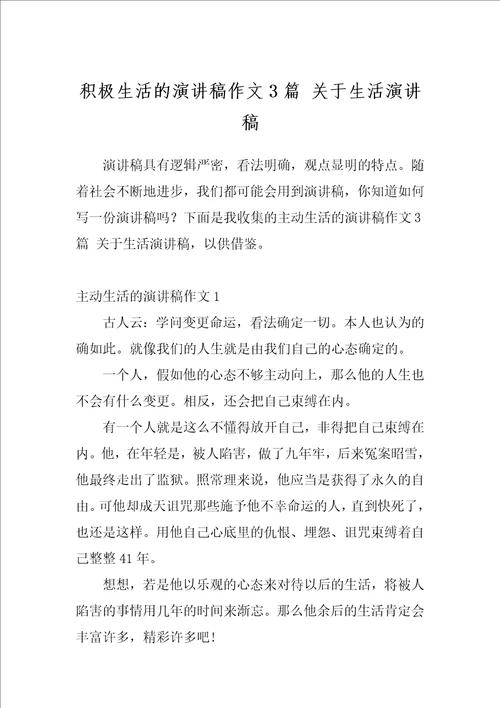 积极生活的演讲稿作文3篇 关于生活演讲稿

演讲稿具有逻辑严密，看法明确，观点显明的特点。随着社会不断地进步，我们都可能会用到演讲稿，你知道如何写一份演讲稿吗？下面是我收集的主动生活的演讲稿作文3篇 关于生活演讲稿，以供借鉴。

主动生活的演讲稿作文1

古人云：学问变更命运，看法确定一切。本人也认为的确如此。就像我们的人生就是由我们自己的心态确定的。

一个人，假如他的心态不够主动向上，那么他的人生也不会有什么变更。相反，还会把自己束缚在内。

有一个人就是这么不懂得放开自己，非得把自己束缚在内。他，在年轻是，被人陷害，做了九年牢，后来冤案昭雪，他最终走出了监狱。照常理来说，他应当是获得了永久的自由。可他却成天诅咒那些施予他不幸命运的人，直到快死了，也还是这样。用他自己心底里的仇恨、埋怨、诅咒束缚着自己整整41年。

想想，若是他以乐观的心态来对待以后的生活，将被人陷害的事情用几年的时间来渐忘。那么他余后的生活肯定会丰富许多，精彩许多吧！